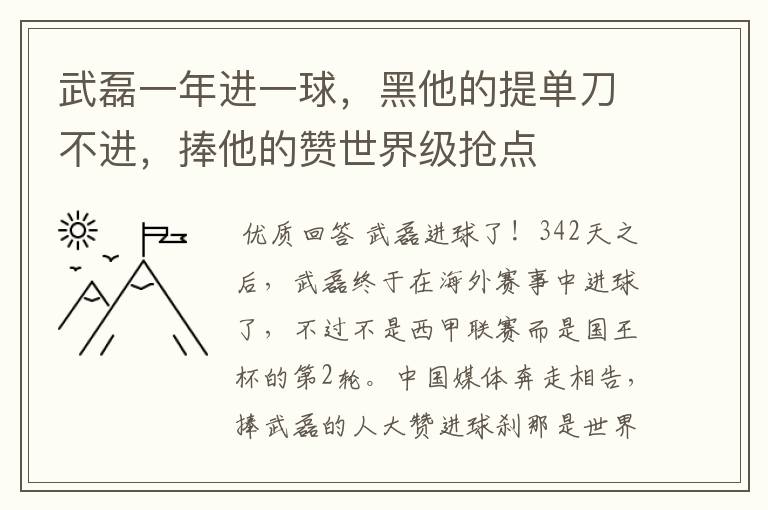 武磊一年进一球，黑他的提单刀不进，捧他的赞世界级抢点

优质回答 武磊进球了！342天之后，武磊终于在海外赛事中进球了，不过不是西甲联赛而是国王杯的第2轮。中国媒体奔走相告，捧武磊的人大赞进球刹那是世界